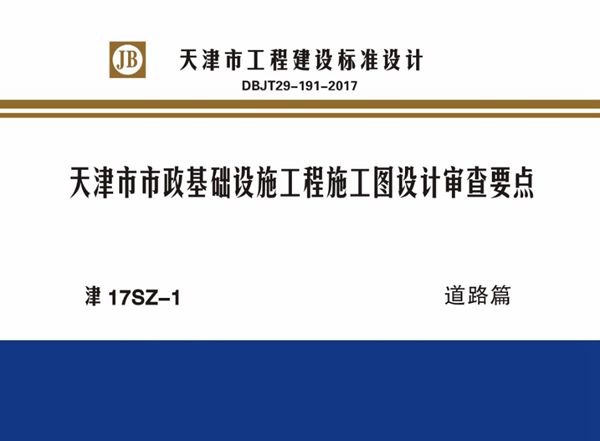 JB

天津市工程建设标准设计

DBJT29-191-2017

天津市市政基础设施工程施工图设计审查要点

津 17SZ-1

道路篇